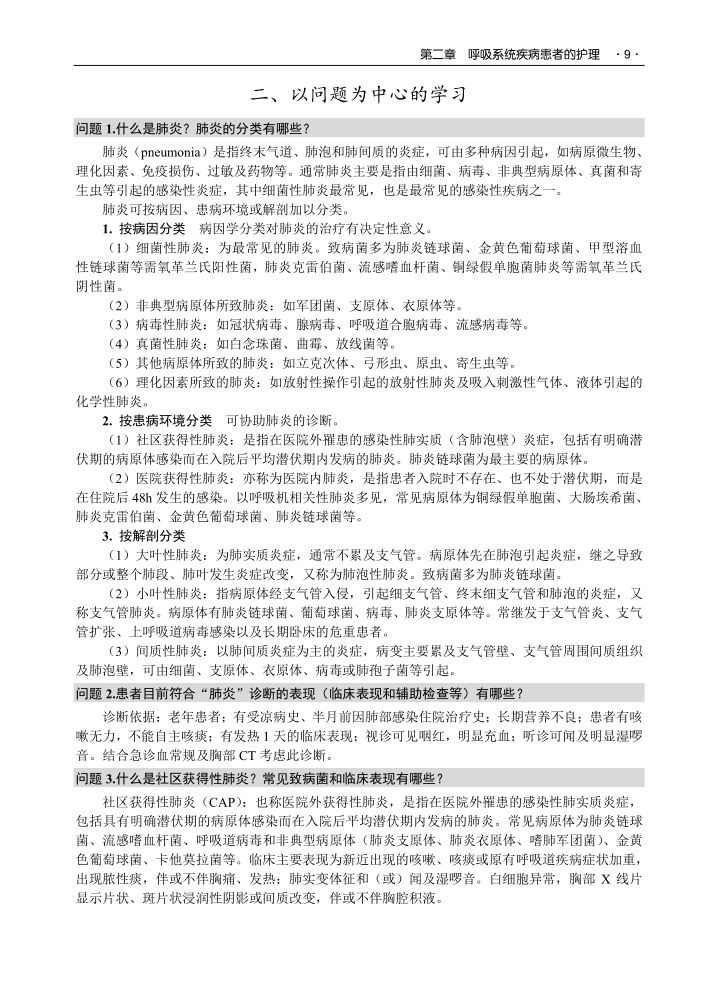 第二章　呼吸系统疾病患者的护理　· 9 ·

二、以问题为中心的学习

问题 1.什么是肺炎？肺炎的分类有哪些？

肺炎（pneumonia）是指终末气道、肺泡和肺间质的炎症，可由多种病因引起，如病原微生物、理化因素、免疫损伤、过敏及药物等。通常肺炎主要是指由细菌、病毒、非典型病原体、真菌和寄生虫等引起的感染性炎症，其中细菌性肺炎最常见，也是最常见的感染性疾病之一。

肺炎可按病因、患病环境或解剖加以分类。

1. 按病因分类　病因学分类对肺炎的治疗有决定性意义。

（1）细菌性肺炎：为最常见的肺炎。致病菌多为肺炎链球菌、金黄色葡萄球菌、甲型溶血性链球菌等需氧革兰氏阳性菌，肺炎克雷伯菌、流感嗜血杆菌、铜绿假单胞菌肺炎等需氧革兰氏阴性菌。

（2）非典型病原体所致肺炎：如军团菌、支原体、衣原体等。

（3）病毒性肺炎：如冠状病毒、腺病毒、呼吸道合胞病毒、流感病毒等。

（4）真菌性肺炎：如白念珠菌、曲霉、放线菌等。

（5）其他病原体所致的肺炎：如立克次体、弓形虫、原虫、寄生虫等。

（6）理化因素所致的肺炎：如放射性操作引起的放射性肺炎及吸入刺激性气体、液体引起的化学性肺炎。

2. 按患病环境分类　可协助肺炎的诊断。

（1）社区获得性肺炎：是指在医院外罹患的感染性肺实质（含肺泡壁）炎症，包括有明确潜伏期的病原体感染而在入院后平均潜伏期内发病的肺炎。肺炎链球菌为最主要的病原体。

（2）医院获得性肺炎：亦称为医院内肺炎，是指患者入院时不存在、也不处于潜伏期，而是在住院后 48h 发生的感染。以呼吸机相关性肺炎多见，常见病原体为铜绿假单胞菌、大肠埃希菌、肺炎克雷伯菌、金黄色葡萄球菌、肺炎链球菌等。

3. 按解剖分类

（1）大叶性肺炎：为肺实质炎症，通常不累及支气管。病原体先在肺泡引起炎症，继之导致部分或整个肺段、肺叶发生炎症改变，又称为肺泡性肺炎。致病菌多为肺炎链球菌。

（2）小叶性肺炎：指病原体经支气管入侵，引起细支气管、终末细支气管和肺泡的炎症，又称支气管肺炎。病原体有肺炎链球菌、葡萄球菌、病毒、肺炎支原体等。常继发于支气管炎、支气管扩张、上呼吸道病毒感染以及长期卧床的危重患者。

（3）间质性肺炎：以肺间质炎症为主的炎症，病变主要累及支气管壁、支气管周围间质组织及肺泡壁，可由细菌、支原体、衣原体、病毒或肺孢子菌等引起。

问题 2.患者目前符合“肺炎”诊断的表现（临床表现和辅助检查等）有哪些？

诊断依据：老年患者；有受凉病史、半月前因肺部感染住院治疗史；长期营养不良；患者有咳嗽无力，不能自主咳痰；有发热 1 天的临床表现；视诊可见咽红，明显充血；听诊可闻及明显湿啰音。结合急诊血常规及胸部 CT 考虑此诊断。

问题 3.什么是社区获得性肺炎？常见致病菌和临床表现有哪些？

社区获得性肺炎（CAP）：也称医院外获得性肺炎，是指在医院外罹患的感染性肺实质炎症，包括具有明确潜伏期的病原体感染而在入院后平均潜伏期内发病的肺炎。常见病原体为肺炎链球菌、流感嗜血杆菌、呼吸道病毒和非典型病原体（肺炎支原体、肺炎衣原体、嗜肺军团菌）、金黄色葡萄球菌、卡他莫拉菌等。临床主要表现为新近出现的咳嗽、咳痰或原有呼吸道疾病症状加重，出现脓性痰，伴或不伴胸痛、发热；肺实变体征和（或）闻及湿啰音。白细胞异常，胸部 X 线片显示片状、斑片状浸润性阴影或间质改变，伴或不伴胸腔积液。